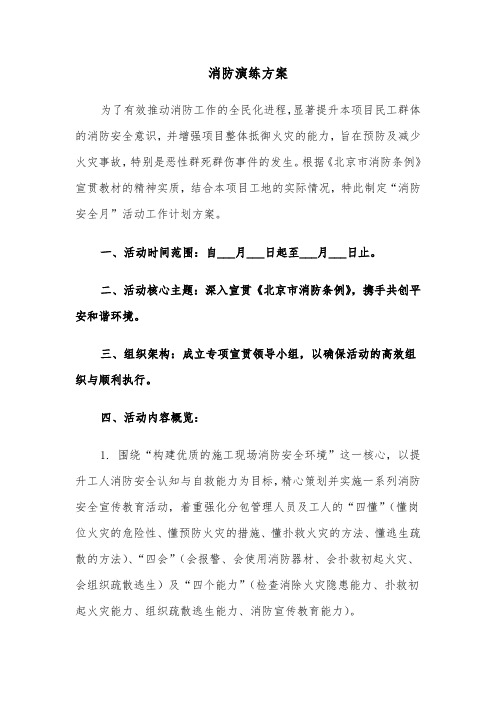 消防演练方案

为了有效推动消防工作的全民化进程，显著提升本项目民工群体的消防安全意识，并增强项目整体抵御火灾的能力，旨在预防及减少火灾事故，特别是恶性群死群伤事件的发生。根据《北京市消防条例》宣贯教材的精神实质，结合本项目工地的实际情况，特此制定“消防安全月”活动工作计划方案。

一、活动时间范围：自___月___日起至___月___日止。

二、活动核心主题：深入宣贯《北京市消防条例》，携手共创平安和谐环境。

三、组织架构：成立专项宣贯领导小组，以确保活动的高效组织与顺利执行。

四、活动内容概览：

1. 围绕“构建优质的施工现场消防安全环境”这一核心，以提升工人消防安全认知与自救能力为目标，精心策划并实施一系列消防安全宣传教育活动，着重强化分包管理人员及工人的“四懂”（懂岗位火灾的危险性、懂预防火灾的措施、懂扑救火灾的方法、懂逃生疏散的方法）、“四会”（会报警、会使用消防器材、会扑救初起火灾、会组织疏散逃生）及“四个能力”（检查消除火灾隐患能力、扑救初起火灾能力、组织疏散逃生能力、消防宣传教育能力）。